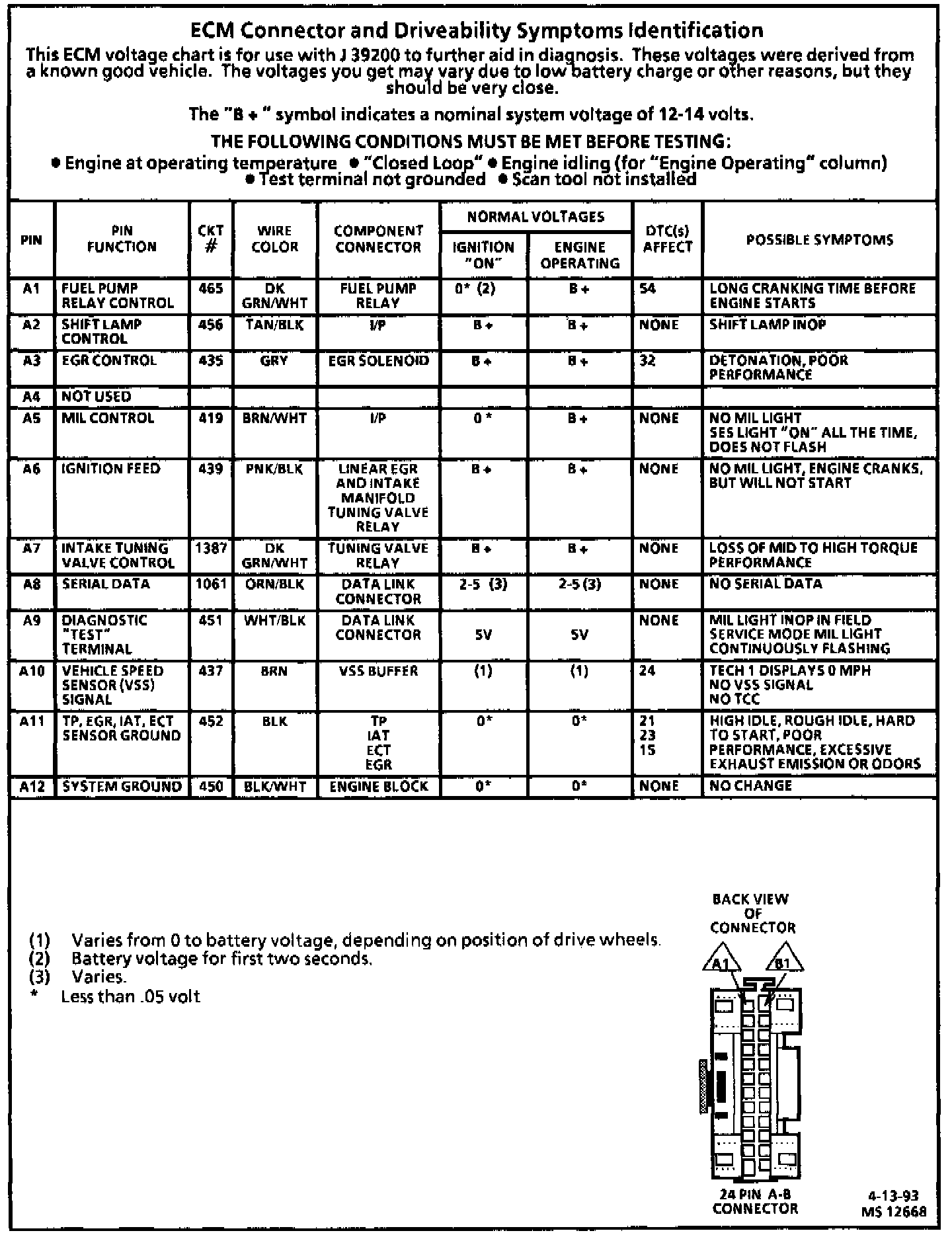 ECM Connector and Driveability Symptoms Identification

This ECM voltage chart is for use with J 39200 to further aid in diagnosis. These voltages were derived from a known good vehicle. The voltages you get may vary due to low battery charge or other reasons, but they should be very close.

The "B + " symbol indicates a nominal system voltage of 12-14 volts.

THE FOLLOWING CONDITIONS MUST BE MET BEFORE TESTING:

● Engine at operating temperature ● "Closed Loop" ● Engine idling (for "Engine Operating" column) ● Test terminal not grounded ● Scan tool not installed

| PIN | PIN FUNCTION | CKT # | WIRE COLOR | COMPONENT CONNECTOR | NORMAL VOLTAGES IGNITION "ON" | NORMAL VOLTAGES ENGINE OPERATING | DTC(s) AFFECT | POSSIBLE SYMPTOMS |
|---|---|---|---|---|---|---|---|---|
| A1 | FUEL PUMP RELAY CONTROL | 465 | DK GRN/WHT | FUEL PUMP RELAY | 0* (2) | B + | 54 | LONG CRANKING TIME BEFORE ENGINE STARTS |
| A2 | SHIFT LAMP CONTROL | 456 | TAN/BLK | I/P | B + | B + | NONE | SHIFT LAMP INOP |
| A3 | EGR CONTROL | 435 | GRY | EGR SOLENOID | B + | B + | 32 | DETONATION, POOR PERFORMANCE |
| A4 | NOT USED | | | | | | | |
| A5 | MIL CONTROL | 419 | BRN/WHT | I/P | 0 * | B + | NONE | NO MIL LIGHT SES LIGHT "ON" ALL THE TIME, DOES NOT FLASH |
| A6 | IGNITION FEED | 439 | PNK/BLK | LINEAR EGR AND INTAKE MANIFOLD TUNING VALVE RELAY | B + | B + | NONE | NO MIL LIGHT, ENGINE CRANKS, BUT WILL NOT START |
| A7 | INTAKE TUNING VALVE CONTROL | 1387 | DK GRN/WHT | TUNING VALVE RELAY | B + | B + | NONE | LOSS OF MID TO HIGH TORQUE PERFORMANCE |
| A8 | SERIAL DATA | 1061 | ORN/BLK | DATA LINK CONNECTOR | 2-5 (3) | 2-5 (3) | NONE | NO SERIAL DATA |
| A9 | DIAGNOSTIC "TEST" TERMINAL | 451 | WHT/BLK | DATA LINK CONNECTOR | 5V | 5V | NONE | MIL LIGHT INOP IN FIELD SERVICE MODE MIL LIGHT CONTINUOUSLY FLASHING |
| A10 | VEHICLE SPEED SENSOR (VSS) SIGNAL | 437 | BRN | VSS BUFFER | (1) | (1) | 24 | TECH 1 DISPLAYS 0 MPH NO VSS SIGNAL NO TCC |
| A11 | TP, EGR, IAT, ECT SENSOR GROUND | 452 | BLK | TP IAT ECT EGR | 0* | 0* | 21 23 15 | HIGH IDLE, ROUGH IDLE, HARD TO START, POOR PERFORMANCE, EXCESSIVE EXHAUST EMISSION OR ODORS |
| A12 | SYSTEM GROUND | 450 | BLK/WHT | ENGINE BLOCK | 0* | 0* | NONE | NO CHANGE |

(1) Varies from 0 to battery voltage, depending on position of drive wheels.
(2) Battery voltage for first two seconds.
(3) Varies.
* Less than .05 volt

BACK VIEW OF CONNECTOR

A1

B1

24 PIN A-B CONNECTOR

4-13-93
MS 12668